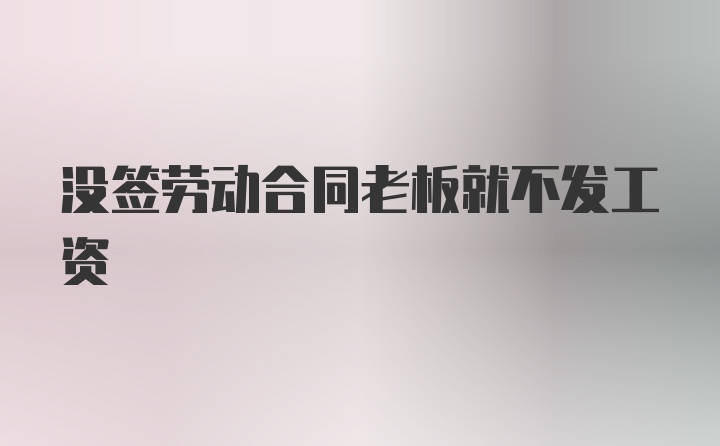 没签劳动合同老板就不发工资